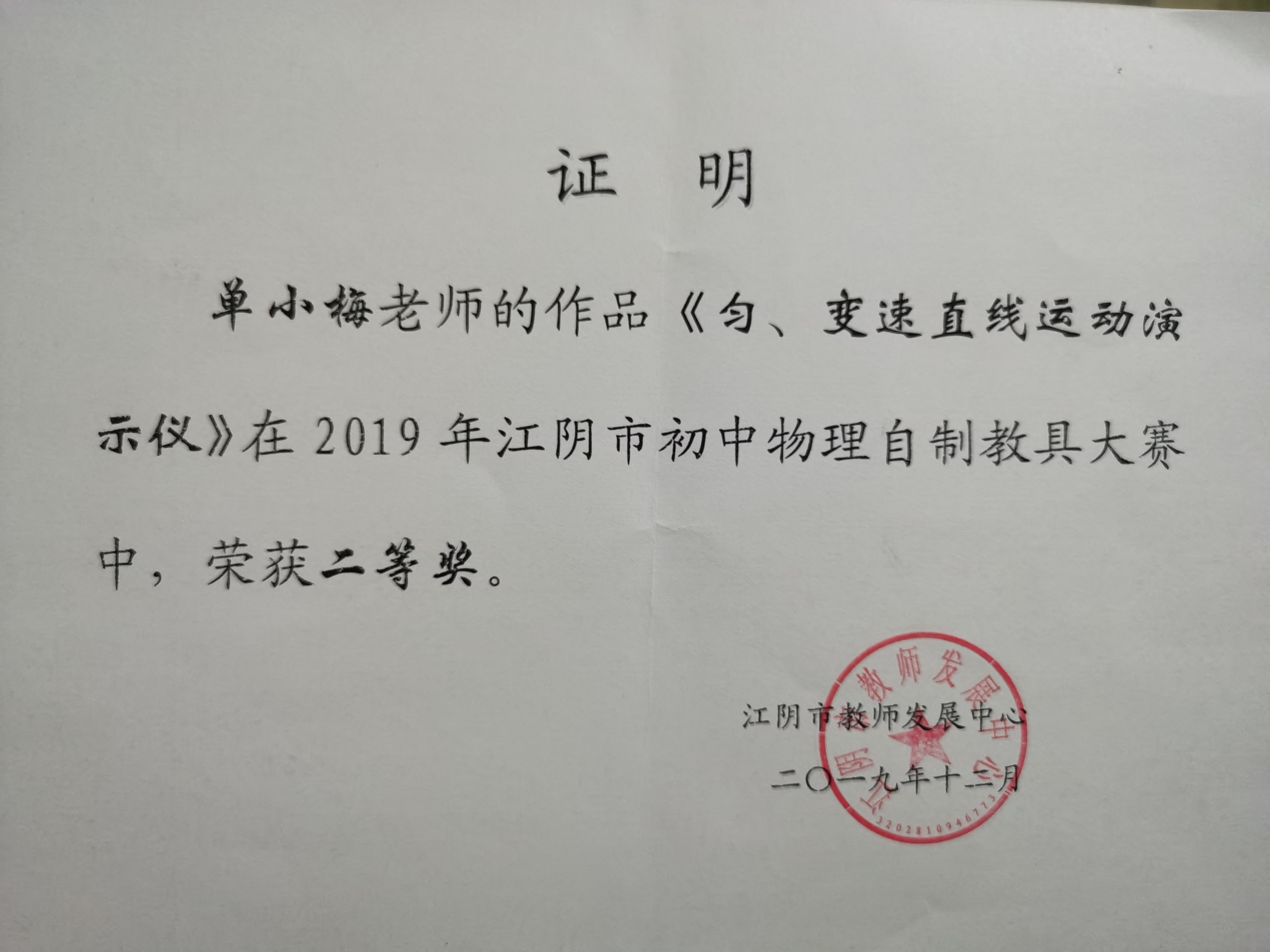 证 明

单小梅老师的作品《匀、变速直线运动演示仪》在2019年江阴市初中物理自制教具大赛中，荣获二等奖。

江阴市教师发展中心

二〇一九年十二月

江阴市教师发展中心

3202810946773